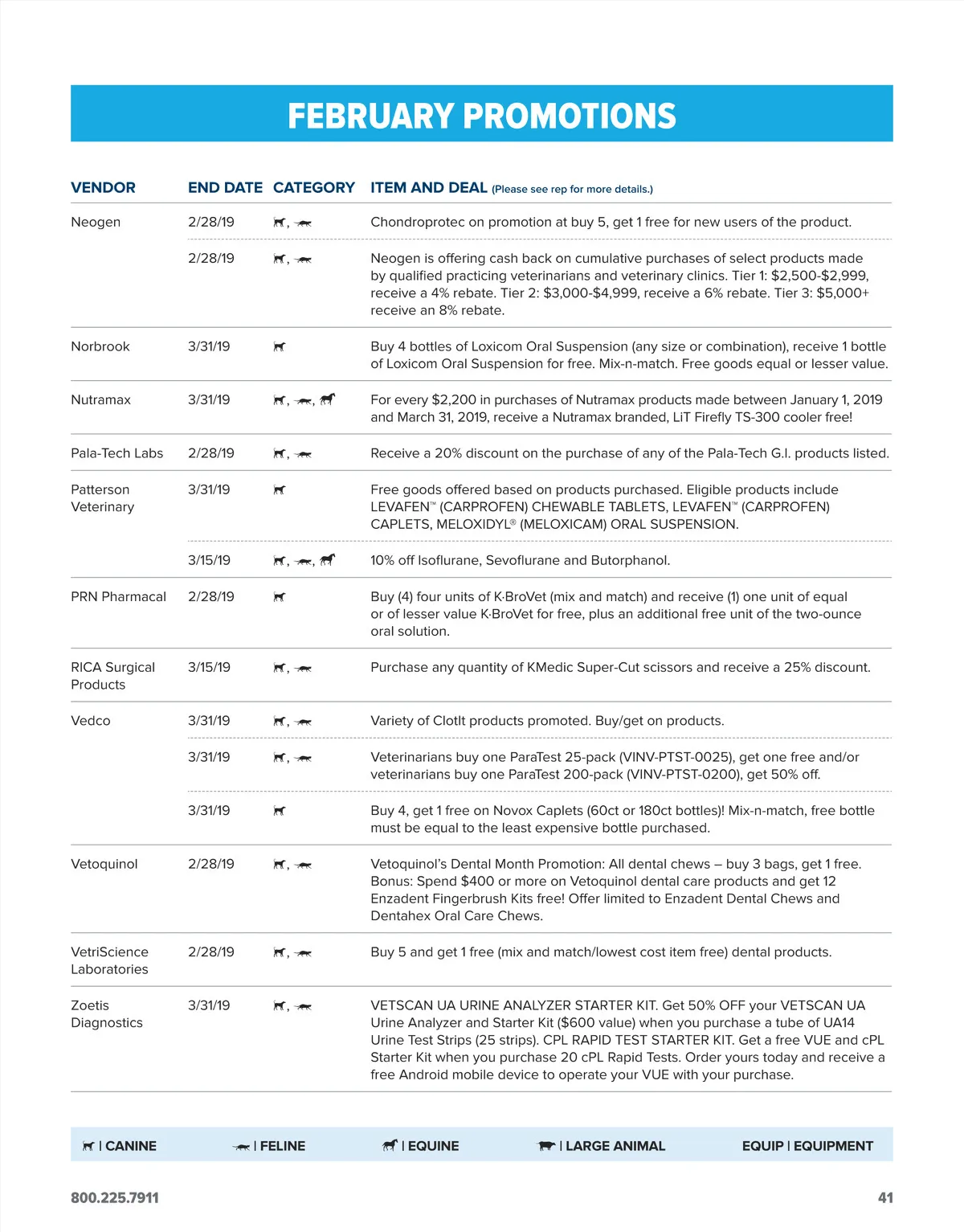 FEBRUARY PROMOTIONS

| VENDOR | END DATE | CATEGORY | ITEM AND DEAL (Please see rep for more details.) |
|---|---|---|---|
| Neogen | 2/28/19 | , | Chondroprotec on promotion at buy 5, get 1 free for new users of the product. |
| | 2/28/19 | , | Neogen is offering cash back on cumulative purchases of select products made by qualified practicing veterinarians and veterinary clinics. Tier 1: \$2,500-\$2,999, receive a 4% rebate. Tier 2: \$3,000-\$4,999, receive a 6% rebate. Tier 3: \$5,000+ receive an 8% rebate. |
| Norbrook | 3/31/19 | | Buy 4 bottles of Loxicom Oral Suspension (any size or combination), receive 1 bottle of Loxicom Oral Suspension for free. Mix-n-match. Free goods equal or lesser value. |
| Nutramax | 3/31/19 | , , | For every \$2,200 in purchases of Nutramax products made between January 1, 2019 and March 31, 2019, receive a Nutramax branded, LiT Firefly TS-300 cooler free! |
| Pala-Tech Labs | 2/28/19 | , | Receive a 20% discount on the purchase of any of the Pala-Tech G.I. products listed. |
| Patterson Veterinary | 3/31/19 | | Free goods offered based on products purchased. Eligible products include LEVAFEN™ (CARPROFEN) CHEWABLE TABLETS, LEVAFEN™ (CARPROFEN) CAPLETS, MELOXIDYL® (MELOXICAM) ORAL SUSPENSION. |
| | 3/15/19 | , , | 10% off Isoflurane, Sevoflurane and Butorphanol. |
| PRN Pharmacal | 2/28/19 | | Buy (4) four units of K·BroVet (mix and match) and receive (1) one unit of equal or of lesser value K·BroVet for free, plus an additional free unit of the two-ounce oral solution. |
| RICA Surgical Products | 3/15/19 | , | Purchase any quantity of KMedic Super-Cut scissors and receive a 25% discount. |
| Vedco | 3/31/19 | , | Variety of ClotIt products promoted. Buy/get on products. |
| | 3/31/19 | , | Veterinarians buy one ParaTest 25-pack (VINV-PTST-0025), get one free and/or veterinarians buy one ParaTest 200-pack (VINV-PTST-0200), get 50% off. |
| | 3/31/19 | | Buy 4, get 1 free on Novox Caplets (60ct or 180ct bottles)! Mix-n-match, free bottle must be equal to the least expensive bottle purchased. |
| Vetoquinol | 2/28/19 | , | Vetoquinol's Dental Month Promotion: All dental chews – buy 3 bags, get 1 free. Bonus: Spend \$400 or more on Vetoquinol dental care products and get 12 Enzadent Fingerbrush Kits free! Offer limited to Enzadent Dental Chews and Dentahex Oral Care Chews. |
| VetriScience Laboratories | 2/28/19 | , | Buy 5 and get 1 free (mix and match/lowest cost item free) dental products. |
| Zoetis Diagnostics | 3/31/19 | , | VETSCAN UA URINE ANALYZER STARTER KIT. Get 50% OFF your VETSCAN UA Urine Analyzer and Starter Kit (\$600 value) when you purchase a tube of UA14 Urine Test Strips (25 strips). CPL RAPID TEST STARTER KIT. Get a free VUE and cPL Starter Kit when you purchase 20 cPL Rapid Tests. Order yours today and receive a free Android mobile device to operate your VUE with your purchase. |

| CANINE | FELINE | EQUINE | LARGE ANIMAL EQUIP | EQUIPMENT

800.225.7911 41